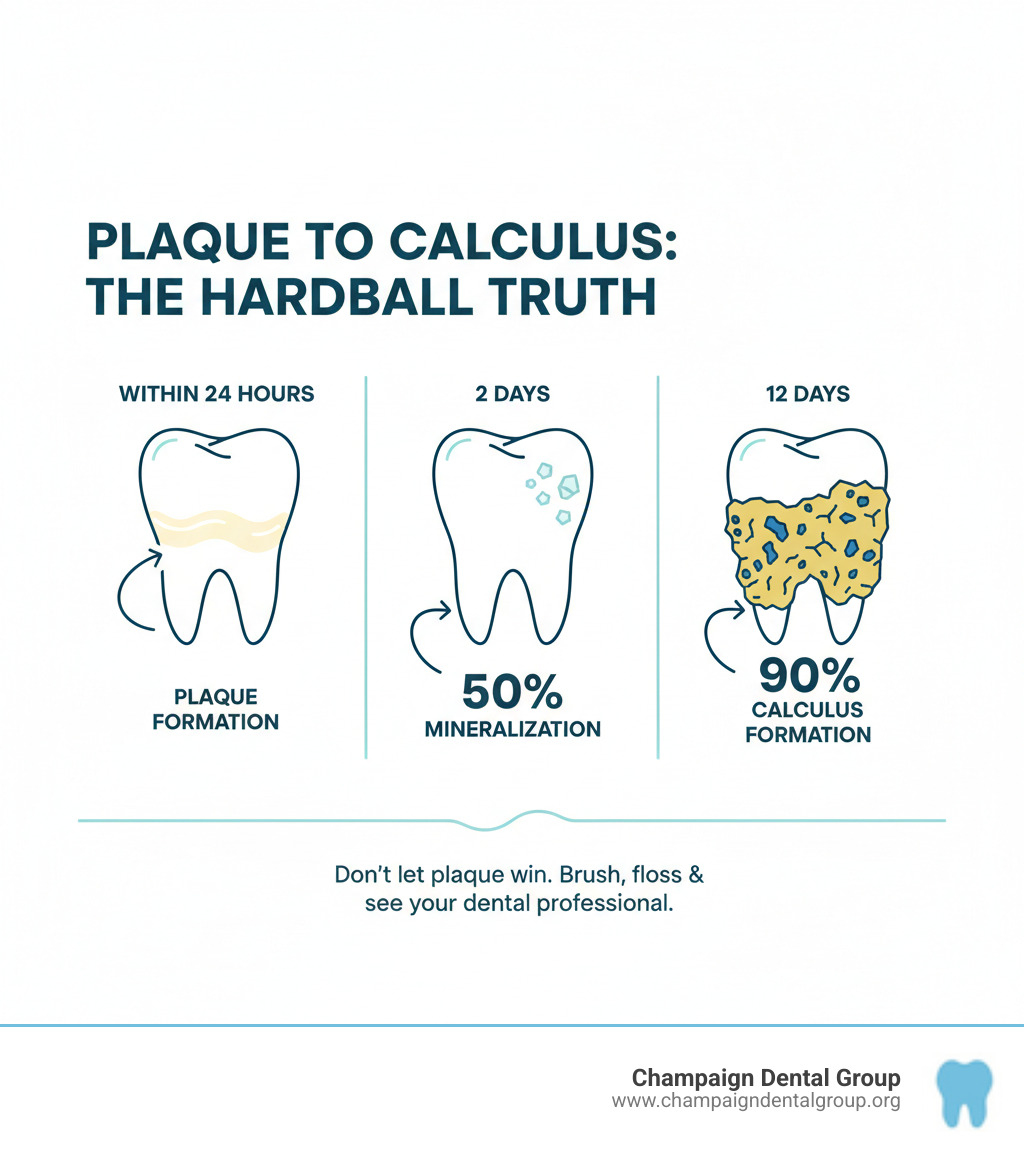 PLAQUE TO CALCULUS: THE HARDBALL TRUTH

WITHIN 24 HOURS

PLAQUE FORMATION

2 DAYS

50% MINERALIZATION

12 DAYS

90% CALCULUS FORMATION

Don't let plaque win. Brush, floss & see your dental professional.

Champaign Dental Group
www.champaigndentalgroup.org